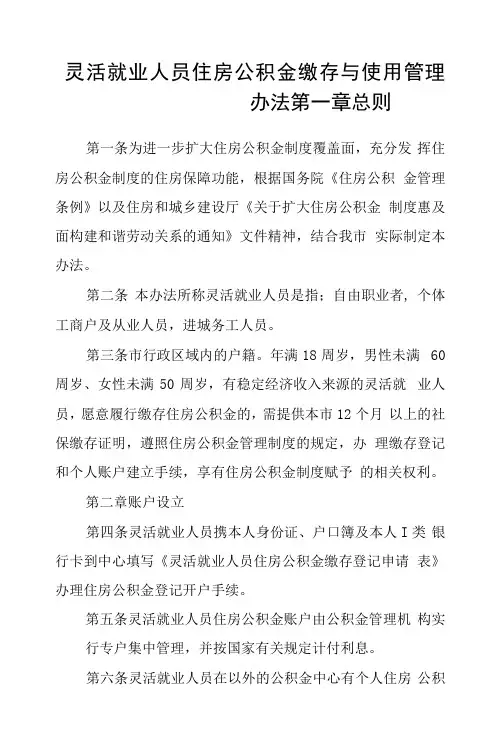 灵活就业人员住房公积金缴存与使用管理办法第一章总则

第一条为进一步扩大住房公积金制度覆盖面，充分发 挥住房公积金制度的住房保障功能，根据国务院《住房公积 金管理条例》以及住房和城乡建设厅《关于扩大住房公积金 制度惠及面构建和谐劳动关系的通知》文件精神，结合我市 实际制定本办法。

第二条 本办法所称灵活就业人员是指：自由职业者，个体工商户及从业人员，进城务工人员。

第三条市行政区域内的户籍。年满 18 周岁，男性未满 60 周岁、女性未满 50 周岁，有稳定经济收入来源的灵活就 业人员，愿意履行缴存住房公积金的，需提供本市 12 个月 以上的社保缴存证明，遵照住房公积金管理制度的规定，办 理缴存登记和个人账户建立手续，享有住房公积金制度赋予 的相关权利。

第二章账户设立

第四条灵活就业人员携本人身份证、户口簿及本人 I 类 银行卡到中心填写《灵活就业人员住房公积金缴存登记申请 表》办理住房公积金登记开户手续。

第五条灵活就业人员住房公积金账户由公积金管理机 构实行专户集中管理，并按国家有关规定计付利息。

第六条灵活就业人员在以外的公积金中心有个人住房 公积